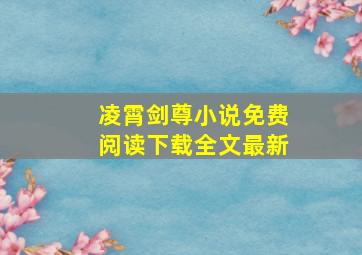 凌霄剑尊小说免费阅读下载全文最新